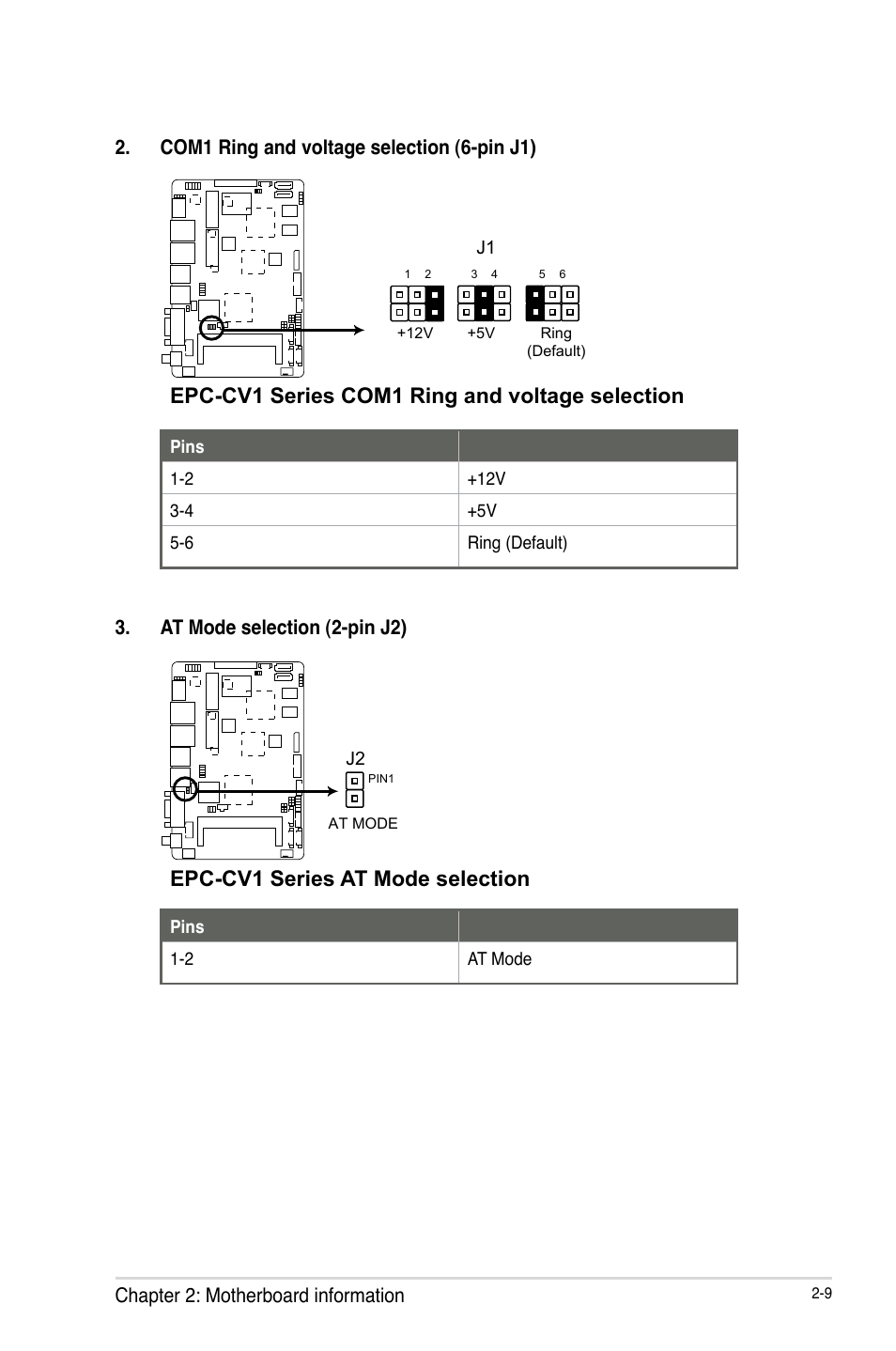 2. COM1 Ring and voltage selection (6-pin J1)

J1

1 2 3 4 5 6

+12V +5V Ring (Default)

EPC-CV1 Series COM1 Ring and voltage selection

| Pins | |
|---|---|
| 1-2 | +12V |
| 3-4 | +5V |
| 5-6 | Ring (Default) |

3. AT Mode selection (2-pin J2)

J2

PIN1

AT MODE

EPC-CV1 Series AT Mode selection

| Pins | |
|---|---|
| 1-2 | AT Mode |

Chapter 2: Motherboard information

2-9